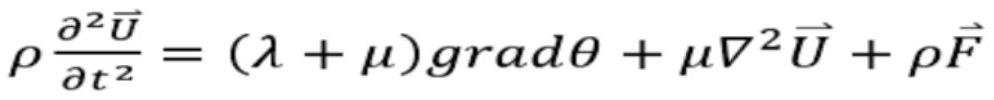 $\rho \frac{\partial^2 \vec{U}}{\partial t^2} = (\lambda + \mu) grad\theta + \mu \nabla^2 \vec{U} + \rho \vec{F}$